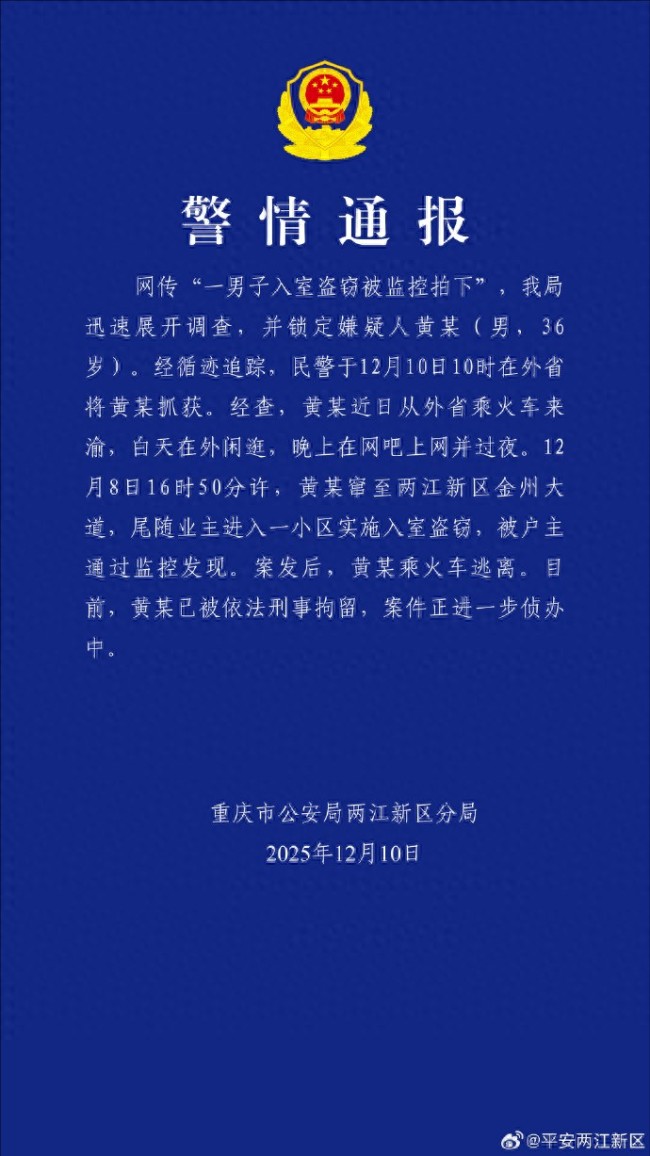 警情通报

网传“一男子入室盗窃被监控拍下”，我局迅速展开调查，并锁定嫌疑人黄某（男，36岁）。经循迹追踪，民警于12月10日10时在外省将黄某抓获。经查，黄某近日从外省乘火车来渝，白天在外闲逛，晚上在网吧上网并过夜。12月8日16时50分许，黄某窜至两江新区金州大道，尾随业主进入一小区实施入室盗窃，被户主通过监控发现。案发后，黄某乘火车逃离。目前，黄某已被依法刑事拘留，案件正进一步侦办中。

重庆市公安局两江新区分局
2025年12月10日

@平安两江新区